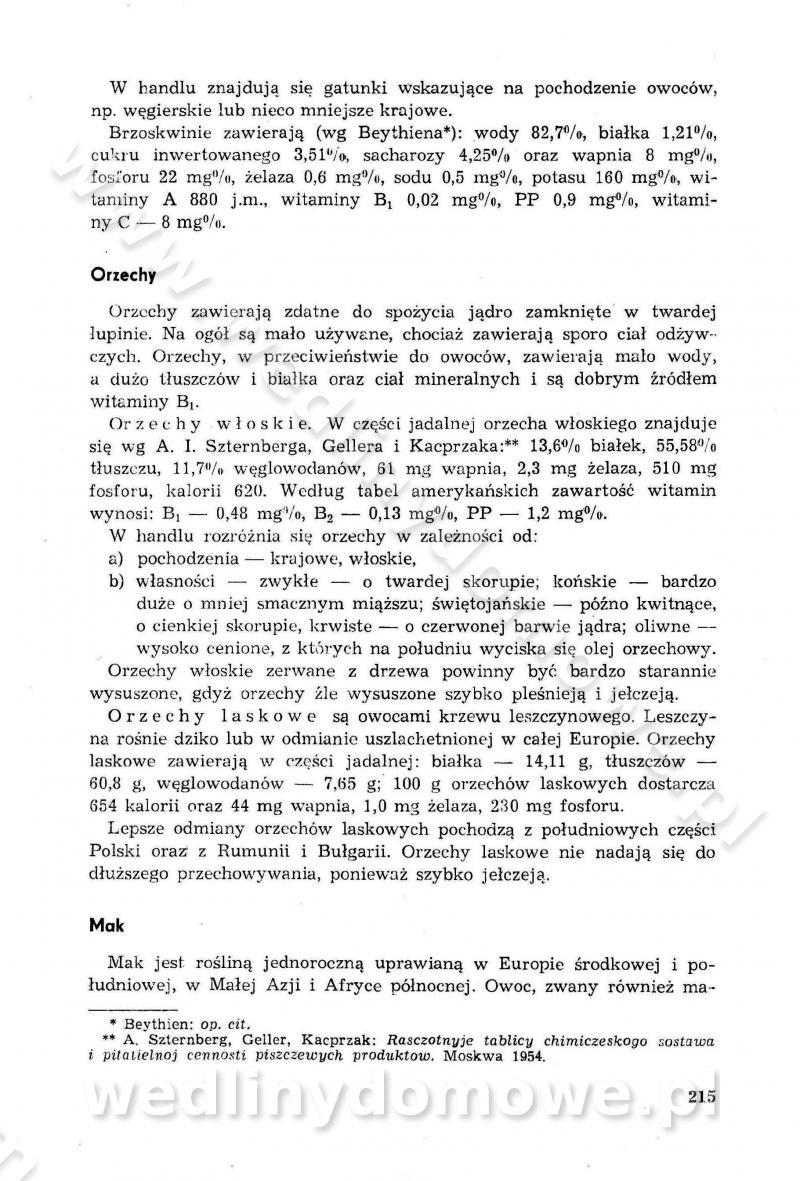 W handlu znajdują się gatunki wskazujące na pochodzenie owoców, np. węgierskie lub nieco mniejsze krajowe.

Brzoskwinie zawierają (wg Beythiena*): wody 82,7%, białka 1,21%, cukru inwertowanego 3,51%, sacharozy 4,25% oraz wapnia 8 mg%, fosforu 22 mg%, żelaza 0,6 mg%, sodu 0,5 mg%, potasu 160 mg%, witaminy A 880 j.m., witaminy $B_1$ 0,02 mg%, PP 0,9 mg%, witaminy C — 8 mg%.

Orzechy

Orzechy zawierają zdatne do spożycia jądro zamknięte w twardej łupinie. Na ogół są mało używane, chociaż zawierają sporo ciał odżywczych. Orzechy, w przeciwieństwie do owoców, zawierają mało wody, a dużo tłuszczów i białka oraz ciał mineralnych i są dobrym źródłem witaminy $B_1$.

Orzechy włoskie. W części jadalnej orzecha włoskiego znajduje się wg A. I. Szternberga, Gellera i Kacprzaka:** 13,6% białek, 55,58% tłuszczu, 11,7% węglowodanów, 61 mg wapnia, 2,3 mg żelaza, 510 mg fosforu, kalorii 620. Według tabel amerykańskich zawartość witamin wynosi: $B_1$ — 0,48 mg%, $B_2$ — 0,13 mg%, PP — 1,2 mg%.

W handlu rozróżnia się orzechy w zależności od:
a) pochodzenia — krajowe, włoskie,
b) własności — zwykłe — o twardej skorupie; końskie — bardzo duże o mniej smacznym miąższu; świętojańskie — późno kwitnące, o cienkiej skorupie, krwiste — o czerwonej barwie jądra; oliwne — wysoko cenione, z których na południu wyciska się olej orzechowy.

Orzechy włoskie zerwane z drzewa powinny być bardzo starannie wysuszone, gdyż orzechy źle wysuszone szybko pleśnieją i jełczeją.

Orzechy laskowe są owocami krzewu leszczynowego. Leszczyna rośnie dziko lub w odmianie uszlachetnionej w całej Europie. Orzechy laskowe zawierają w części jadalnej: białka — 14,11 g, tłuszczów — 60,8 g, węglowodanów — 7,65 g; 100 g orzechów laskowych dostarcza 654 kalorii oraz 44 mg wapnia, 1,0 mg żelaza, 230 mg fosforu.

Lepsze odmiany orzechów laskowych pochodzą z południowych części Polski oraz z Rumunii i Bułgarii. Orzechy laskowe nie nadają się do dłuższego przechowywania, ponieważ szybko jełczeją.

Mak

Mak jest rośliną jednoroczną uprawianą w Europie środkowej i południowej, w Małej Azji i Afryce północnej. Owoc, zwany również ma-

* Beythien: op. cit.
** A. Szternberg, Geller, Kacprzak: Rasczotnyje tablicy chimiczeskogo sostawa i pitatielnoj cennosti piszczewych produktow. Moskwa 1954.

wedlinydomowe.pl

215